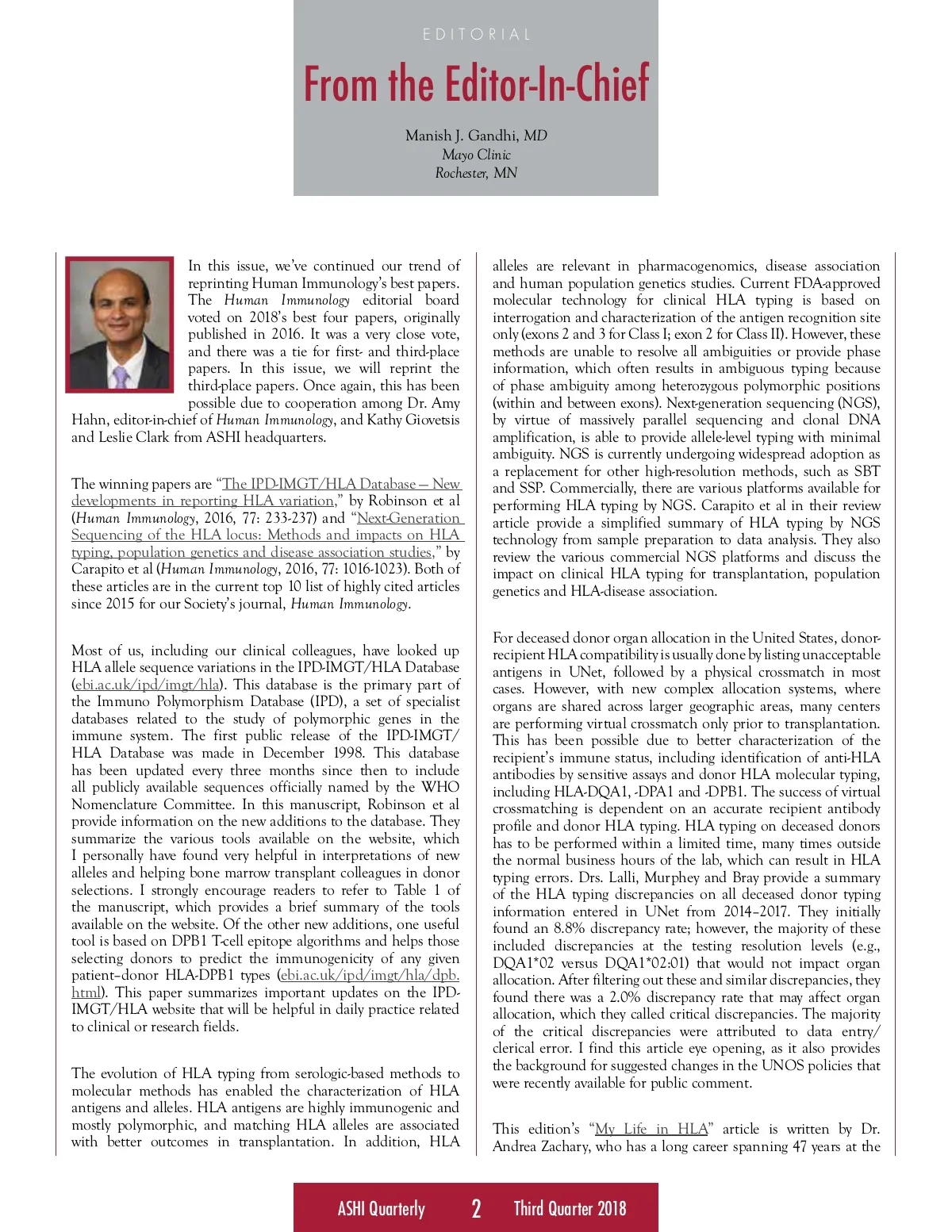 EDITORIAL

From the Editor-In-Chief

Manish J. Gandhi, MD
Mayo Clinic
Rochester, MN

In this issue, we've continued our trend of reprinting Human Immunology's best papers. The Human Immunology editorial board voted on 2018's best four papers, originally published in 2016. It was a very close vote, and there was a tie for first- and third-place papers. In this issue, we will reprint the third-place papers. Once again, this has been possible due to cooperation among Dr. Amy Hahn, editor-in-chief of Human Immunology, and Kathy Giovetsis and Leslie Clark from ASHI headquarters.

The winning papers are "The IPD-IMGT/HLA Database – New developments in reporting HLA variation," by Robinson et al (Human Immunology, 2016, 77: 233-237) and "Next-Generation Sequencing of the HLA locus: Methods and impacts on HLA typing, population genetics and disease association studies," by Carapito et al (Human Immunology, 2016, 77: 1016-1023). Both of these articles are in the current top 10 list of highly cited articles since 2015 for our Society's journal, Human Immunology.

Most of us, including our clinical colleagues, have looked up HLA allele sequence variations in the IPD-IMGT/HLA Database (ebi.ac.uk/ipd/imgt/hla). This database is the primary part of the Immuno Polymorphism Database (IPD), a set of specialist databases related to the study of polymorphic genes in the immune system. The first public release of the IPD-IMGT/HLA Database was made in December 1998. This database has been updated every three months since then to include all publicly available sequences officially named by the WHO Nomenclature Committee. In this manuscript, Robinson et al provide information on the new additions to the database. They summarize the various tools available on the website, which I personally have found very helpful in interpretations of new alleles and helping bone marrow transplant colleagues in donor selections. I strongly encourage readers to refer to Table 1 of the manuscript, which provides a brief summary of the tools available on the website. Of the other new additions, one useful tool is based on DPB1 T-cell epitope algorithms and helps those selecting donors to predict the immunogenicity of any given patient–donor HLA-DPB1 types (ebi.ac.uk/ipd/imgt/hla/dpb.html). This paper summarizes important updates on the IPD-IMGT/HLA website that will be helpful in daily practice related to clinical or research fields.

The evolution of HLA typing from serologic-based methods to molecular methods has enabled the characterization of HLA antigens and alleles. HLA antigens are highly immunogenic and mostly polymorphic, and matching HLA alleles are associated with better outcomes in transplantation. In addition, HLA alleles are relevant in pharmacogenomics, disease association and human population genetics studies. Current FDA-approved molecular technology for clinical HLA typing is based on interrogation and characterization of the antigen recognition site only (exons 2 and 3 for Class I; exon 2 for Class II). However, these methods are unable to resolve all ambiguities or provide phase information, which often results in ambiguous typing because of phase ambiguity among heterozygous polymorphic positions (within and between exons). Next-generation sequencing (NGS), by virtue of massively parallel sequencing and clonal DNA amplification, is able to provide allele-level typing with minimal ambiguity. NGS is currently undergoing widespread adoption as a replacement for other high-resolution methods, such as SBT and SSP. Commercially, there are various platforms available for performing HLA typing by NGS. Carapito et al in their review article provide a simplified summary of HLA typing by NGS technology from sample preparation to data analysis. They also review the various commercial NGS platforms and discuss the impact on clinical HLA typing for transplantation, population genetics and HLA-disease association.

For deceased donor organ allocation in the United States, donor-recipient HLA compatibility is usually done by listing unacceptable antigens in UNet, followed by a physical crossmatch in most cases. However, with new complex allocation systems, where organs are shared across larger geographic areas, many centers are performing virtual crossmatch only prior to transplantation. This has been possible due to better characterization of the recipient's immune status, including identification of anti-HLA antibodies by sensitive assays and donor HLA molecular typing, including HLA-DQA1, -DPA1 and -DPB1. The success of virtual crossmatching is dependent on an accurate recipient antibody profile and donor HLA typing. HLA typing on deceased donors has to be performed within a limited time, many times outside the normal business hours of the lab, which can result in HLA typing errors. Drs. Lalli, Murphey and Bray provide a summary of the HLA typing discrepancies on all deceased donor typing information entered in UNet from 2014–2017. They initially found an 8.8% discrepancy rate; however, the majority of these included discrepancies at the testing resolution levels (e.g., DQA1*02 versus DQA1*02:01) that would not impact organ allocation. After filtering out these and similar discrepancies, they found there was a 2.0% discrepancy rate that may affect organ allocation, which they called critical discrepancies. The majority of the critical discrepancies were attributed to data entry/clerical error. I find this article eye opening, as it also provides the background for suggested changes in the UNOS policies that were recently available for public comment.

This edition's "My Life in HLA" article is written by Dr. Andrea Zachary, who has a long career spanning 47 years at the

ASHI Quarterly 2 Third Quarter 2018